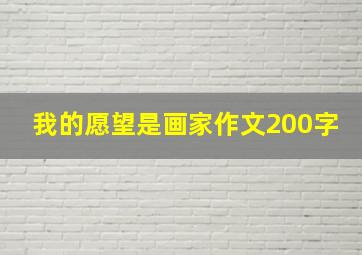 我的愿望是画家作文200字